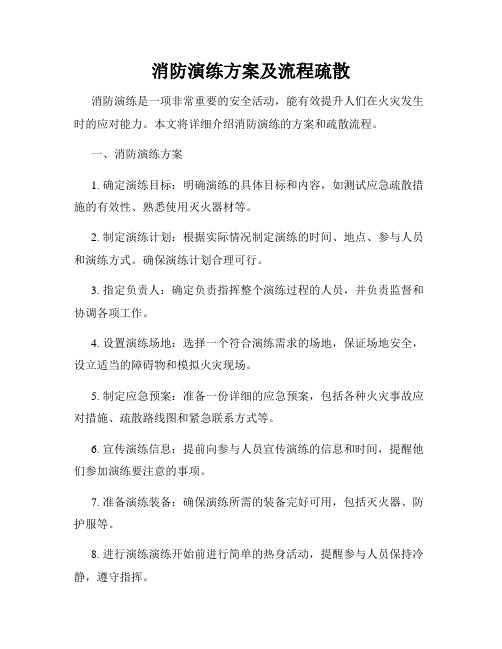 消防演练方案及流程疏散

消防演练是一项非常重要的安全活动，能有效提升人们在火灾发生时的应对能力。本文将详细介绍消防演练的方案和疏散流程。

一、消防演练方案

1. 确定演练目标：明确演练的具体目标和内容，如测试应急疏散措施的有效性、熟悉使用灭火器材等。

2. 制定演练计划：根据实际情况制定演练的时间、地点、参与人员和演练方式。确保演练计划合理可行。

3. 指定负责人：确定负责指挥整个演练过程的人员，并负责监督和协调各项工作。

4. 设置演练场地：选择一个符合演练需求的场地，保证场地安全，设立适当的障碍物和模拟火灾现场。

5. 制定应急预案：准备一份详细的应急预案，包括各种火灾事故应对措施、疏散路线图和紧急联系方式等。

6. 宣传演练信息：提前向参与人员宣传演练的信息和时间，提醒他们参加演练要注意的事项。

7. 准备演练装备：确保演练所需的装备完好可用，包括灭火器、防护服等。

8. 进行演练演练开始前进行简单的热身活动，提醒参与人员保持冷静，遵守指挥。